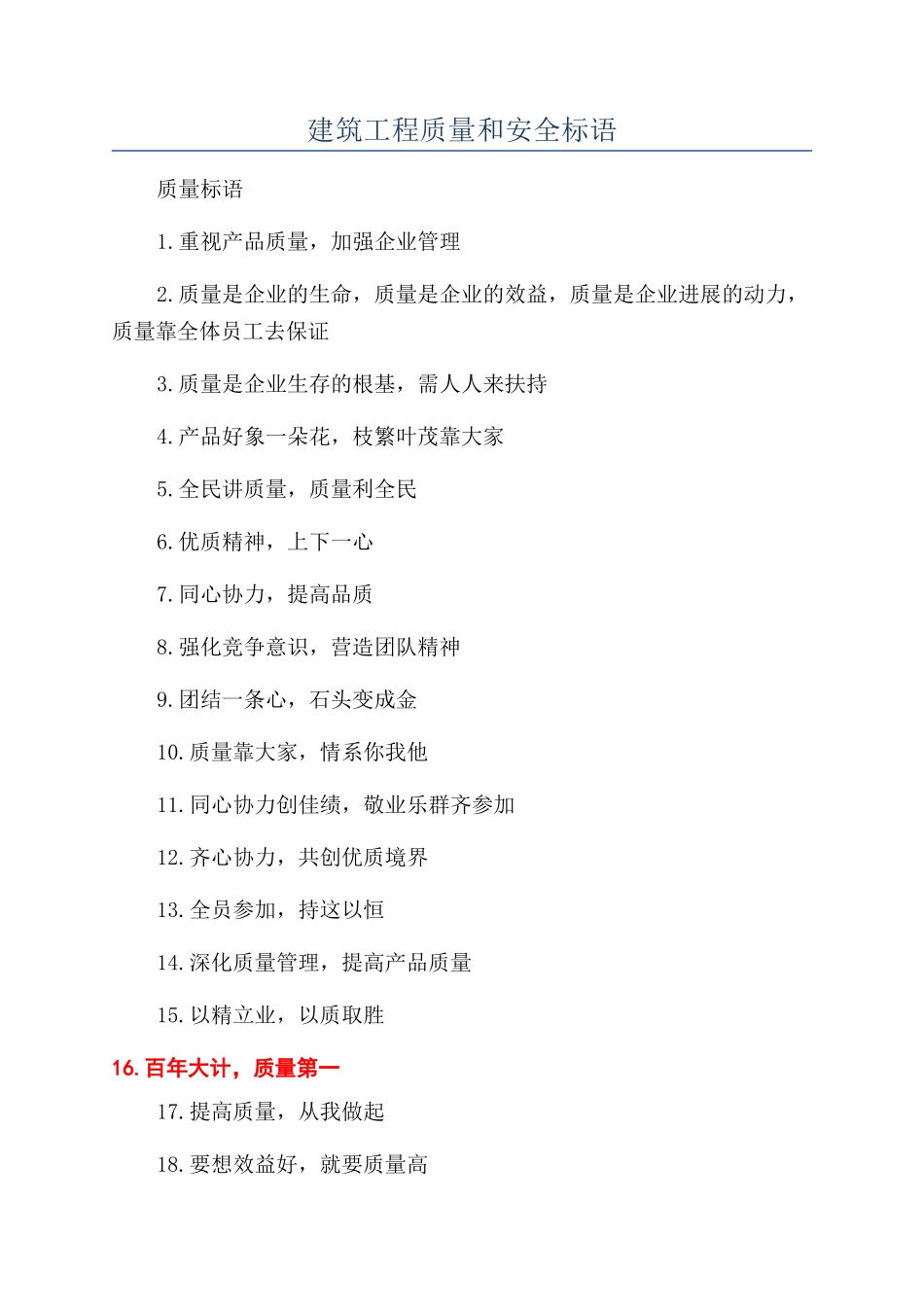 建筑工程质量和安全标语

质量标语

1.重视产品质量，加强企业管理

2.质量是企业的生命，质量是企业的效益，质量是企业进展的动力，质量靠全体员工去保证

3.质量是企业生存的根基，需人人来扶持

4.产品好象一朵花，枝繁叶茂靠大家

5.全民讲质量，质量利全民

6.优质精神，上下一心

7.同心协力，提高品质

8.强化竞争意识，营造团队精神

9.团结一条心，石头变成金

10.质量靠大家，情系你我他

11.同心协力创佳绩，敬业乐群齐参加

12.齐心协力，共创优质境界

13.全员参加，持这以恒

14.深化质量管理，提高产品质量

15.以精立业，以质取胜

16.百年大计，质量第一

17.提高质量，从我做起

18.要想效益好，就要质量高